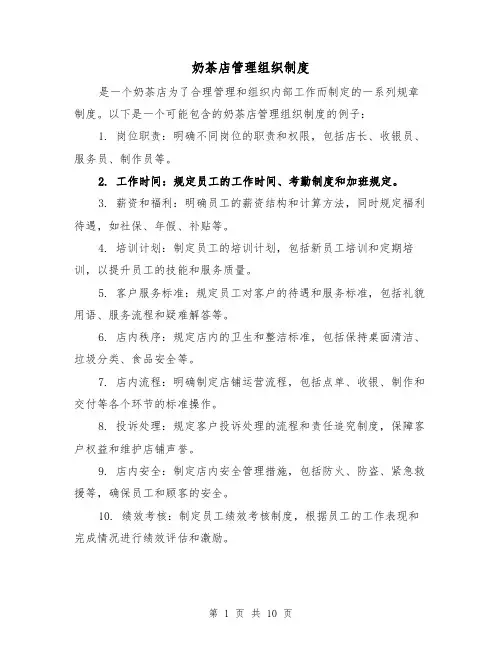 奶茶店管理组织制度

是一个奶茶店为了合理管理和组织内部工作而制定的一系列规章制度。以下是一个可能包含的奶茶店管理组织制度的例子：

1. 岗位职责：明确不同岗位的职责和权限，包括店长、收银员、服务员、制作员等。

2. 工作时间：规定员工的工作时间、考勤制度和加班规定。

3. 薪资和福利：明确员工的薪资结构和计算方法，同时规定福利待遇，如社保、年假、补贴等。

4. 培训计划：制定员工的培训计划，包括新员工培训和定期培训，以提升员工的技能和服务质量。

5. 客户服务标准：规定员工对客户的待遇和服务标准，包括礼貌用语、服务流程和疑难解答等。

6. 店内秩序：规定店内的卫生和整洁标准，包括保持桌面清洁、垃圾分类、食品安全等。

7. 店内流程：明确制定店铺运营流程，包括点单、收银、制作和交付等各个环节的标准操作。

8. 投诉处理：规定客户投诉处理的流程和责任追究制度，保障客户权益和维护店铺声誉。

9. 店内安全：制定店内安全管理措施，包括防火、防盗、紧急救援等，确保员工和顾客的安全。

10. 绩效考核：制定员工绩效考核制度，根据员工的工作表现和完成情况进行绩效评估和激励。

第 1 页 共 10 页